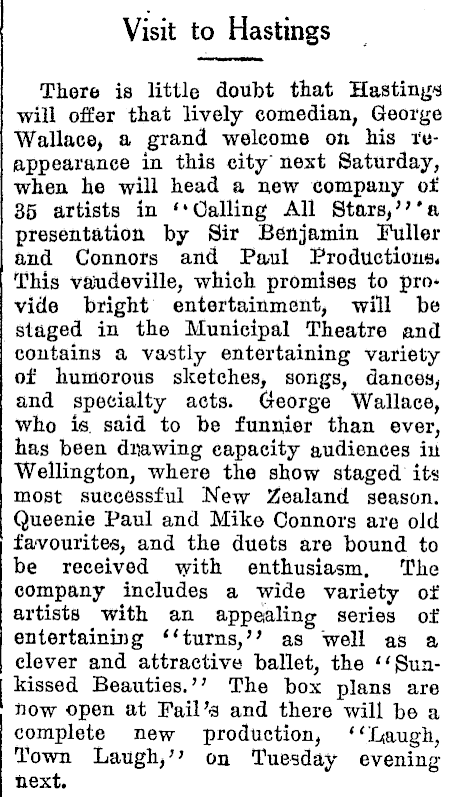 Visit to Hastings

There is little doubt that Hastings will offer that lively comedian, George Wallace, a grand welcome on his reappearance in this city next Saturday, when he will head a new company of 35 artists in "Calling All Stars," a presentation by Sir Benjamin Fuller and Connors and Paul Productions. This vaudeville, which promises to provide bright entertainment, will be staged in the Municipal Theatre and contains a vastly entertaining variety of humorous sketches, songs, dances, and specialty acts. George Wallace, who is said to be funnier than ever, has been drawing capacity audiences in Wellington, where the show staged its most successful New Zealand season. Queenie Paul and Mike Connors are old favourites, and the duets are bound to be received with enthusiasm. The company includes a wide variety of artists with an appealing series of entertaining "turns," as well as a clever and attractive ballet, the "Sunkissed Beauties." The box plans are now open at Fail's and there will be a complete new production, "Laugh, Town Laugh," on Tuesday evening next.